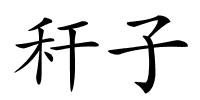 秆子